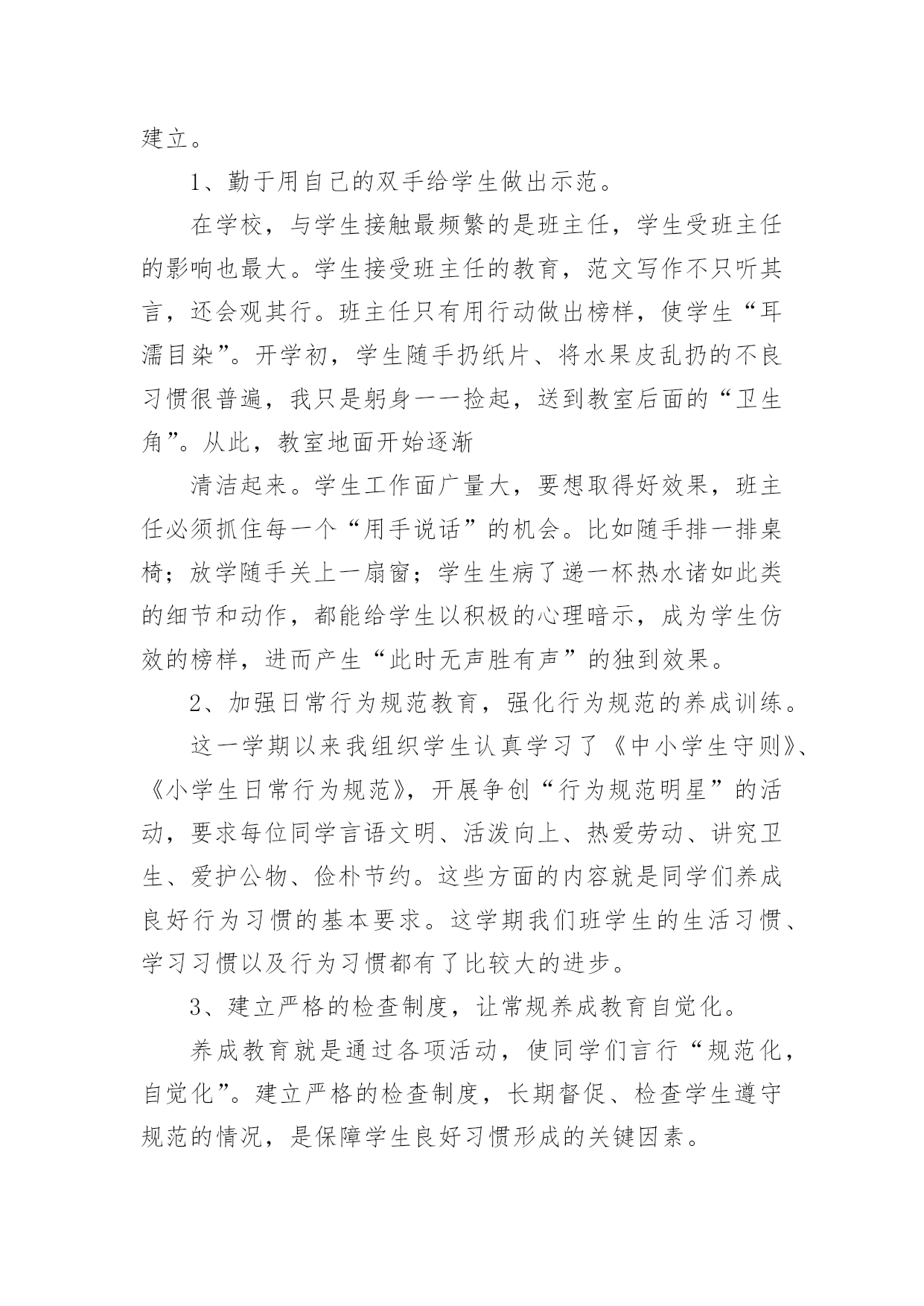 建立。

1、勤于用自己的双手给学生做出示范。

在学校，与学生接触最频繁的是班主任，学生受班主任的影响也最大。学生接受班主任的教育，范文写作不只听其言，还会观其行。班主任只有用行动做出榜样，使学生“耳濡目染”。开学初，学生随手扔纸片、将水果皮乱扔的不良习惯很普遍，我只是躬身一一捡起，送到教室后面的“卫生角”。从此，教室地面开始逐渐

清洁起来。学生工作面广量大，要想取得好效果，班主任必须抓住每一个“用手说话”的机会。比如随手排一排桌椅；放学随手关上一扇窗；学生生病了递一杯热水诸如此类的细节和动作，都能给学生以积极的心理暗示，成为学生仿效的榜样，进而产生“此时无声胜有声”的独到效果。

2、加强日常行为规范教育，强化行为规范的养成训练。

这一学期以来我组织学生认真学习了《中小学生守则》、《小学生日常行为规范》，开展争创“行为规范明星”的活动，要求每位同学言语文明、活泼向上、热爱劳动、讲究卫生、爱护公物、俭朴节约。这些方面的内容就是同学们养成良好行为习惯的基本要求。这学期我们班学生的生活习惯、学习习惯以及行为习惯都有了比较大的进步。

3、建立严格的检查制度，让常规养成教育自觉化。

养成教育就是通过各项活动，使同学们言行“规范化，自觉化”。建立严格的检查制度，长期督促、检查学生遵守规范的情况，是保障学生良好习惯形成的关键因素。